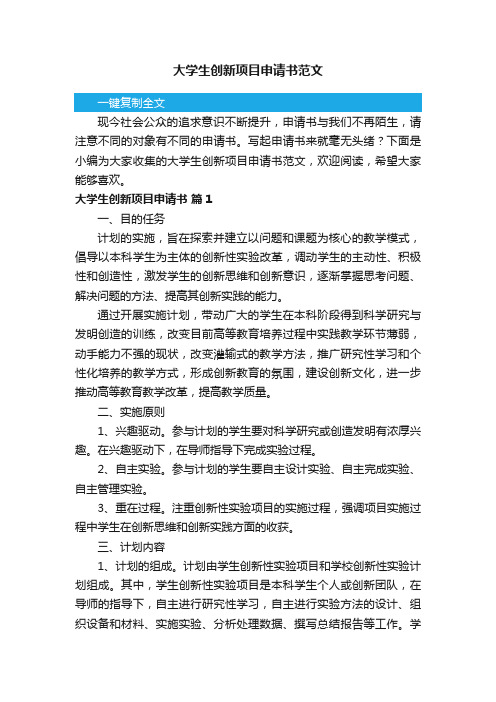 大学生创新项目申请书范文

一键复制全文

现今社会公众的追求意识不断提升，申请书与我们不再陌生，请注意不同的对象有不同的申请书。写起申请书来就毫无头绪？下面是小编为大家收集的大学生创新项目申请书范文，欢迎阅读，希望大家能够喜欢。

大学生创新项目申请书 篇1

一、目的任务

计划的实施，旨在探索并建立以问题和课题为核心的教学模式，倡导以本科学生为主体的创新性实验改革，调动学生的主动性、积极性和创造性，激发学生的创新思维和创新意识，逐渐掌握思考问题、解决问题的方法、提高其创新实践的能力。

通过开展实施计划，带动广大的学生在本科阶段得到科学研究与发明创造的训练，改变目前高等教育培养过程中实践教学环节薄弱，动手能力不强的现状，改变灌输式的教学方法，推广研究性学习和个性化培养的教学方式，形成创新教育的氛围，建设创新文化，进一步推动高等教育教学改革，提高教学质量。

二、实施原则

1、兴趣驱动。参与计划的学生要对科学研究或创造发明有浓厚兴趣。在兴趣驱动下，在导师指导下完成实验过程。

2、自主实验。参与计划的学生要自主设计实验、自主完成实验、自主管理实验。

3、重在过程。注重创新性实验项目的实施过程，强调项目实施过程中学生在创新思维和创新实践方面的收获。

三、计划内容

1、计划的组成。计划由学生创新性实验项目和学校创新性实验计划组成。其中，学生创新性实验项目是本科学生个人或创新团队，在导师的指导下，自主进行研究性学习，自主进行实验方法的设计、组织设备和材料、实施实验、分析处理数据、撰写总结报告等工作。学